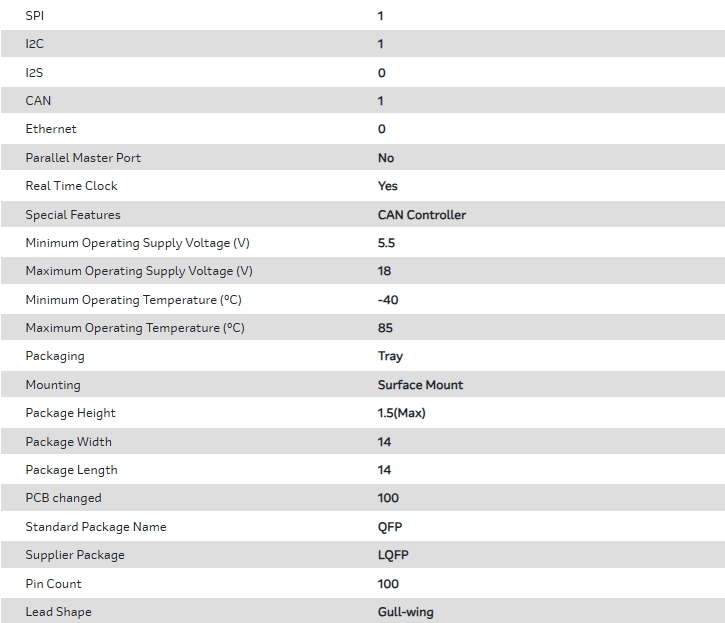 | | |
|---|---|
| SPI | 1 |
| I2C | 1 |
| I2S | 0 |
| CAN | 1 |
| Ethernet | 0 |
| Parallel Master Port | No |
| Real Time Clock | Yes |
| Special Features | CAN Controller |
| Minimum Operating Supply Voltage (V) | 5.5 |
| Maximum Operating Supply Voltage (V) | 18 |
| Minimum Operating Temperature (°C) | -40 |
| Maximum Operating Temperature (°C) | 85 |
| Packaging | Tray |
| Mounting | Surface Mount |
| Package Height | 1.5(Max) |
| Package Width | 14 |
| Package Length | 14 |
| PCB changed | 100 |
| Standard Package Name | QFP |
| Supplier Package | LQFP |
| Pin Count | 100 |
| Lead Shape | Gull-wing |